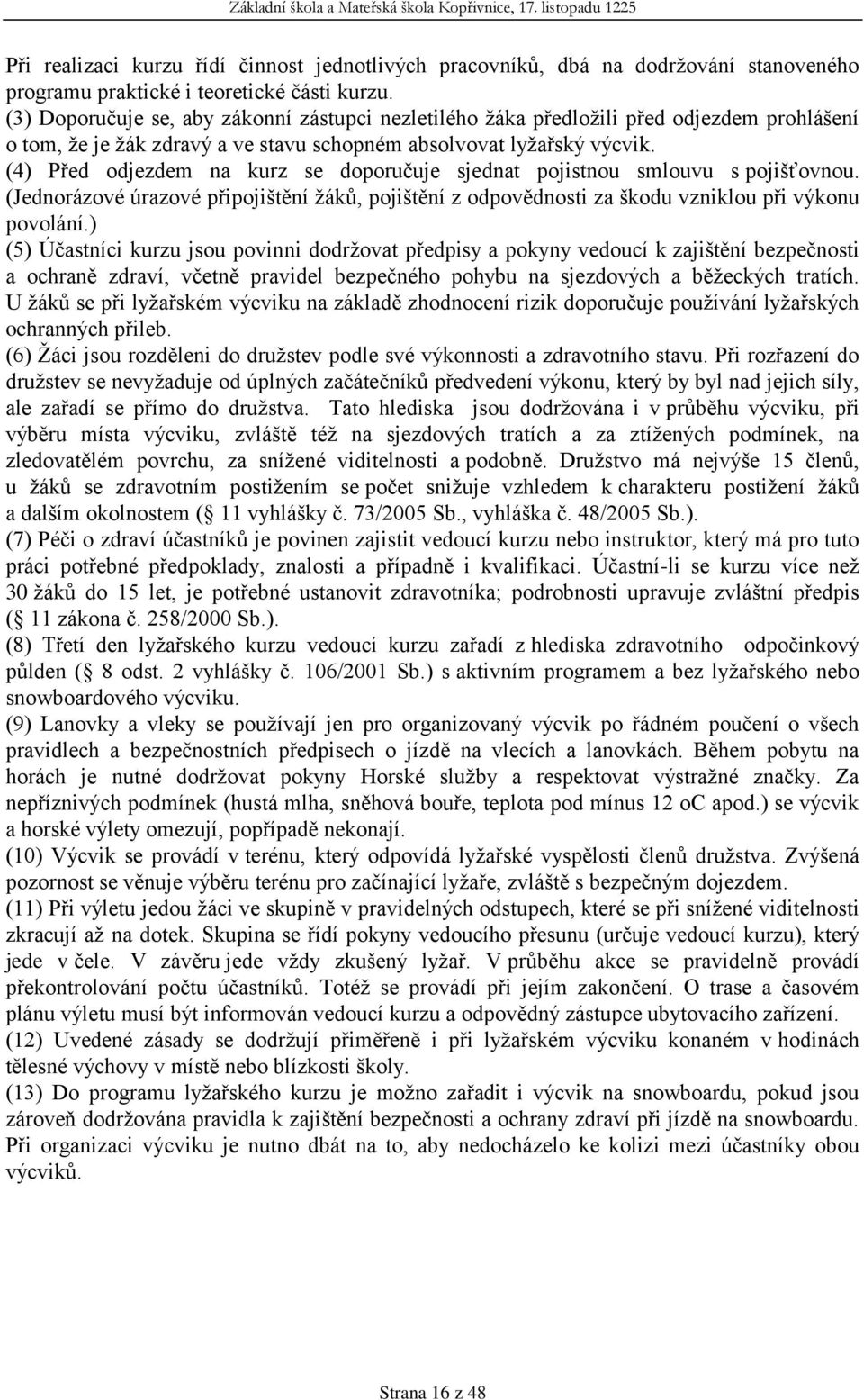 Základní škola a Mateřská škola Kopřivnice, 17. listopadu 1225

Při realizaci kurzu řídí činnost jednotlivých pracovníků, dbá na dodržování stanoveného programu praktické i teoretické části kurzu.
(3) Doporučuje se, aby zákonní zástupci nezletilého žáka předložili před odjezdem prohlášení o tom, že je žák zdravý a ve stavu schopném absolvovat lyžařský výcvik.
(4) Před odjezdem na kurz se doporučuje sjednat pojistnou smlouvu s pojišťovnou. (Jednorázové úrazové připojištění žáků, pojištění z odpovědnosti za škodu vzniklou při výkonu povolání.)
(5) Účastníci kurzu jsou povinni dodržovat předpisy a pokyny vedoucí k zajištění bezpečnosti a ochraně zdraví, včetně pravidel bezpečného pohybu na sjezdových a běžeckých tratích. U žáků se při lyžařském výcviku na základě zhodnocení rizik doporučuje používání lyžařských ochranných přileb.
(6) Žáci jsou rozděleni do družstev podle své výkonnosti a zdravotního stavu. Při rozřazení do družstev se nevyžaduje od úplných začátečníků předvedení výkonu, který by byl nad jejich síly, ale zařadí se přímo do družstva. Tato hlediska jsou dodržována i v průběhu výcviku, při výběru místa výcviku, zvláště též na sjezdových tratích a za ztížených podmínek, na zledovatělém povrchu, za snížené viditelnosti a podobně. Družstvo má nejvýše 15 členů, u žáků se zdravotním postižením se počet snižuje vzhledem k charakteru postižení žáků a dalším okolnostem ( 11 vyhlášky č. 73/2005 Sb., vyhláška č. 48/2005 Sb.).
(7) Péči o zdraví účastníků je povinen zajistit vedoucí kurzu nebo instruktor, který má pro tuto práci potřebné předpoklady, znalosti a případně i kvalifikaci. Účastní-li se kurzu více než 30 žáků do 15 let, je potřebné ustanovit zdravotníka; podrobnosti upravuje zvláštní předpis ( 11 zákona č. 258/2000 Sb.).
(8) Třetí den lyžařského kurzu vedoucí kurzu zařadí z hlediska zdravotního odpočinkový půlden ( 8 odst. 2 vyhlášky č. 106/2001 Sb.) s aktivním programem a bez lyžařského nebo snowboardového výcviku.
(9) Lanovky a vleky se používají jen pro organizovaný výcvik po řádném poučení o všech pravidlech a bezpečnostních předpisech o jízdě na vlecích a lanovkách. Během pobytu na horách je nutné dodržovat pokyny Horské služby a respektovat výstražné značky. Za nepříznivých podmínek (hustá mlha, sněhová bouře, teplota pod mínus 12 oC apod.) se výcvik a horské výlety omezují, popřípadě nekonají.
(10) Výcvik se provádí v terénu, který odpovídá lyžařské vyspělosti členů družstva. Zvýšená pozornost se věnuje výběru terénu pro začínající lyžaře, zvláště s bezpečným dojezdem.
(11) Při výletu jedou žáci ve skupině v pravidelných odstupech, které se při snížené viditelnosti zkracují až na dotek. Skupina se řídí pokyny vedoucího přesunu (určuje vedoucí kurzu), který jede v čele. V závěru jede vždy zkušený lyžař. V průběhu akce se pravidelně provádí překontrolování počtu účastníků. Totéž se provádí při jejím zakončení. O trase a časovém plánu výletu musí být informován vedoucí kurzu a odpovědný zástupce ubytovacího zařízení.
(12) Uvedené zásady se dodržují přiměřeně i při lyžařském výcviku konaném v hodinách tělesné výchovy v místě nebo blízkosti školy.
(13) Do programu lyžařského kurzu je možno zařadit i výcvik na snowboardu, pokud jsou zároveň dodržována pravidla k zajištění bezpečnosti a ochrany zdraví při jízdě na snowboardu. Při organizaci výcviku je nutno dbát na to, aby nedocházelo ke kolizi mezi účastníky obou výcviků.

Strana 16 z 48